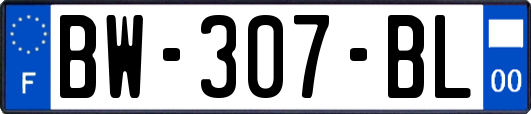 F

BW-307-BL

00